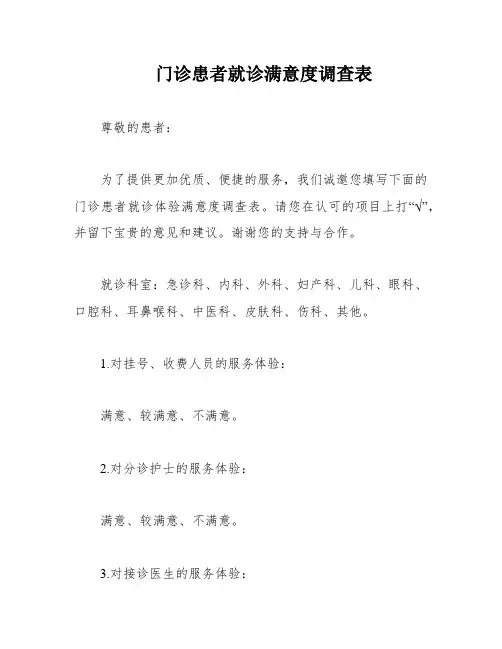 门诊患者就诊满意度调查表

尊敬的患者：

为了提供更加优质、便捷的服务，我们诚邀您填写下面的门诊患者就诊体验满意度调查表。请您在认可的项目上打“√”，并留下宝贵的意见和建议。谢谢您的支持与合作。

就诊科室：急诊科、内科、外科、妇产科、儿科、眼科、口腔科、耳鼻喉科、中医科、皮肤科、伤科、其他。

1.对挂号、收费人员的服务体验：

满意、较满意、不满意。

2.对分诊护士的服务体验：

满意、较满意、不满意。

3.对接诊医生的服务体验：